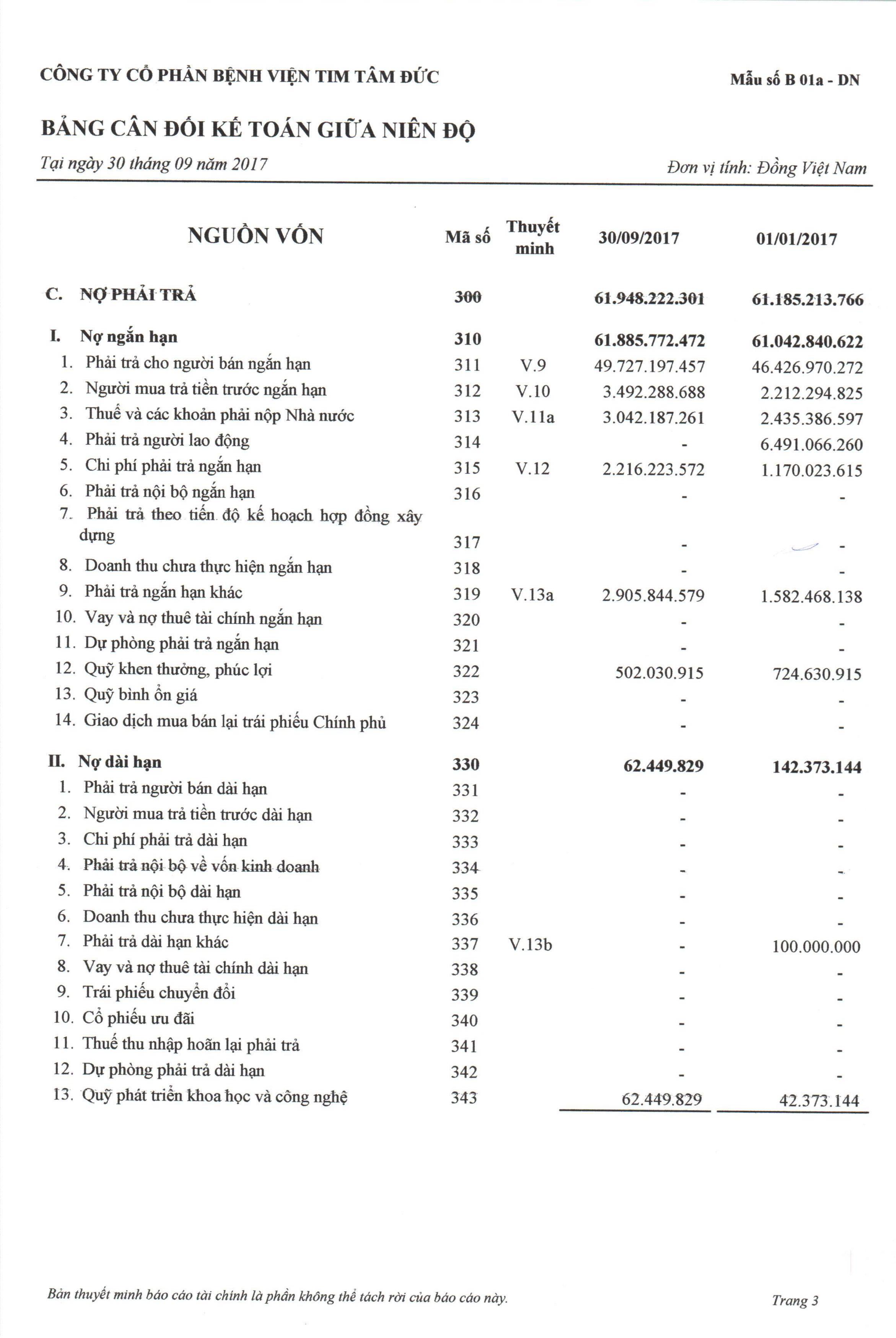 CÔNG TY CỔ PHẦN BỆNH VIỆN TIM TÂM ĐỨC

Mẫu số B 01a - DN

BẢNG CÂN ĐỐI KẾ TOÁN GIỮA NIÊN ĐỘ

Tại ngày 30 tháng 09 năm 2017

Đơn vị tính: Đồng Việt Nam

| NGUỒN VỐN | Mã số | Thuyết minh | 30/09/2017 | 01/01/2017 |
|---|---|---|---|---|
| C. NỢ PHẢI TRẢ | 300 | | 61.948.222.301 | 61.185.213.766 |
| I. Nợ ngắn hạn | 310 | | 61.885.772.472 | 61.042.840.622 |
| 1. Phải trả cho người bán ngắn hạn | 311 | V.9 | 49.727.197.457 | 46.426.970.272 |
| 2. Người mua trả tiền trước ngắn hạn | 312 | V.10 | 3.492.288.688 | 2.212.294.825 |
| 3. Thuế và các khoản phải nộp Nhà nước | 313 | V.11a | 3.042.187.261 | 2.435.386.597 |
| 4. Phải trả người lao động | 314 | | - | 6.491.066.260 |
| 5. Chi phí phải trả ngắn hạn | 315 | V.12 | 2.216.223.572 | 1.170.023.615 |
| 6. Phải trả nội bộ ngắn hạn | 316 | | - | - |
| 7. Phải trả theo tiến độ kế hoạch hợp đồng xây dựng | 317 | | - | - |
| 8. Doanh thu chưa thực hiện ngắn hạn | 318 | | - | - |
| 9. Phải trả ngắn hạn khác | 319 | V.13a | 2.905.844.579 | 1.582.468.138 |
| 10. Vay và nợ thuê tài chính ngắn hạn | 320 | | - | - |
| 11. Dự phòng phải trả ngắn hạn | 321 | | - | - |
| 12. Quỹ khen thưởng, phúc lợi | 322 | | 502.030.915 | 724.630.915 |
| 13. Quỹ bình ổn giá | 323 | | - | - |
| 14. Giao dịch mua bán lại trái phiếu Chính phủ | 324 | | - | - |
| II. Nợ dài hạn | 330 | | 62.449.829 | 142.373.144 |
| 1. Phải trả người bán dài hạn | 331 | | - | - |
| 2. Người mua trả tiền trước dài hạn | 332 | | - | - |
| 3. Chi phí phải trả dài hạn | 333 | | - | - |
| 4. Phải trả nội bộ về vốn kinh doanh | 334 | | - | - |
| 5. Phải trả nội bộ dài hạn | 335 | | - | - |
| 6. Doanh thu chưa thực hiện dài hạn | 336 | | - | - |
| 7. Phải trả dài hạn khác | 337 | V.13b | - | 100.000.000 |
| 8. Vay và nợ thuê tài chính dài hạn | 338 | | - | - |
| 9. Trái phiếu chuyển đổi | 339 | | - | - |
| 10. Cổ phiếu ưu đãi | 340 | | - | - |
| 11. Thuế thu nhập hoãn lại phải trả | 341 | | - | - |
| 12. Dự phòng phải trả dài hạn | 342 | | - | - |
| 13. Quỹ phát triển khoa học và công nghệ | 343 | | 62.449.829 | 42.373.144 |

Bản thuyết minh báo cáo tài chính là phần không thể tách rời của báo cáo này.

Trang 3